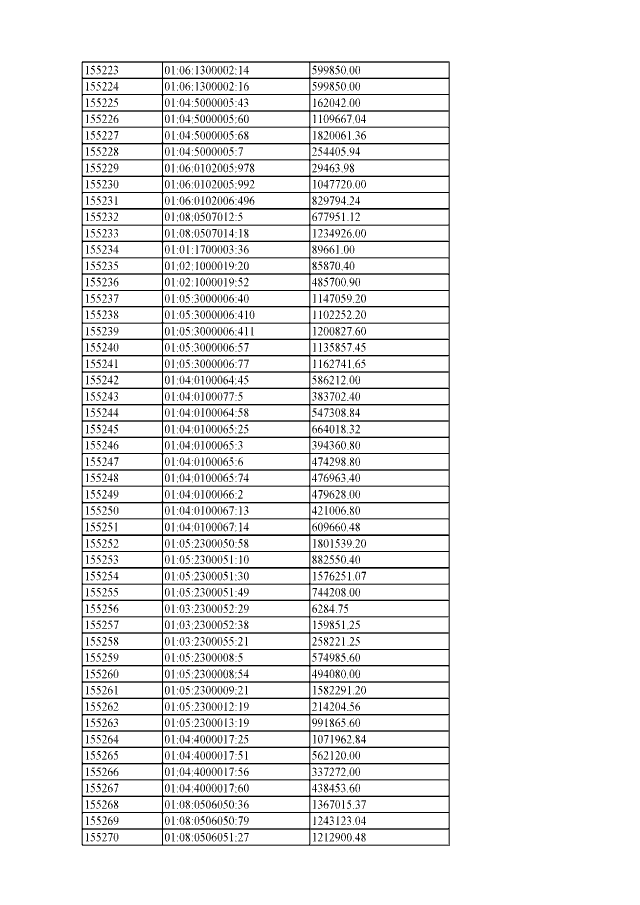 | 155223 | 01:06:1300002:14 | 599850.00 |
|---|---|---|
| 155224 | 01:06:1300002:16 | 599850.00 |
| 155225 | 01:04:5000005:43 | 162042.00 |
| 155226 | 01:04:5000005:60 | 1109667.04 |
| 155227 | 01:04:5000005:68 | 1820061.36 |
| 155228 | 01:04:5000005:7 | 254405.94 |
| 155229 | 01:06:0102005:978 | 29463.98 |
| 155230 | 01:06:0102005:992 | 1047720.00 |
| 155231 | 01:06:0102006:496 | 829794.24 |
| 155232 | 01:08:0507012:5 | 677951.12 |
| 155233 | 01:08:0507014:18 | 1234926.00 |
| 155234 | 01:01:1700003:36 | 89661.00 |
| 155235 | 01:02:1000019:20 | 85870.40 |
| 155236 | 01:02:1000019:52 | 485700.90 |
| 155237 | 01:05:3000006:40 | 1147059.20 |
| 155238 | 01:05:3000006:410 | 1102252.20 |
| 155239 | 01:05:3000006:411 | 1200827.60 |
| 155240 | 01:05:3000006:57 | 1135857.45 |
| 155241 | 01:05:3000006:77 | 1162741.65 |
| 155242 | 01:04:0100064:45 | 586212.00 |
| 155243 | 01:04:0100077:5 | 383702.40 |
| 155244 | 01:04:0100064:58 | 547308.84 |
| 155245 | 01:04:0100065:25 | 664018.32 |
| 155246 | 01:04:0100065:3 | 394360.80 |
| 155247 | 01:04:0100065:6 | 474298.80 |
| 155248 | 01:04:0100065:74 | 476963.40 |
| 155249 | 01:04:0100066:2 | 479628.00 |
| 155250 | 01:04:0100067:13 | 421006.80 |
| 155251 | 01:04:0100067:14 | 609660.48 |
| 155252 | 01:05:2300050:58 | 1801539.20 |
| 155253 | 01:05:2300051:10 | 882550.40 |
| 155254 | 01:05:2300051:30 | 1576251.07 |
| 155255 | 01:05:2300051:49 | 744208.00 |
| 155256 | 01:03:2300052:29 | 6284.75 |
| 155257 | 01:03:2300052:38 | 159851.25 |
| 155258 | 01:03:2300055:21 | 258221.25 |
| 155259 | 01:05:2300008:5 | 574985.60 |
| 155260 | 01:05:2300008:54 | 494080.00 |
| 155261 | 01:05:2300009:21 | 1582291.20 |
| 155262 | 01:05:2300012:19 | 214204.56 |
| 155263 | 01:05:2300013:19 | 991865.60 |
| 155264 | 01:04:4000017:25 | 1071962.84 |
| 155265 | 01:04:4000017:51 | 562120.00 |
| 155266 | 01:04:4000017:56 | 337272.00 |
| 155267 | 01:04:4000017:60 | 438453.60 |
| 155268 | 01:08:0506050:36 | 1367015.37 |
| 155269 | 01:08:0506050:79 | 1243123.04 |
| 155270 | 01:08:0506051:27 | 1212900.48 |